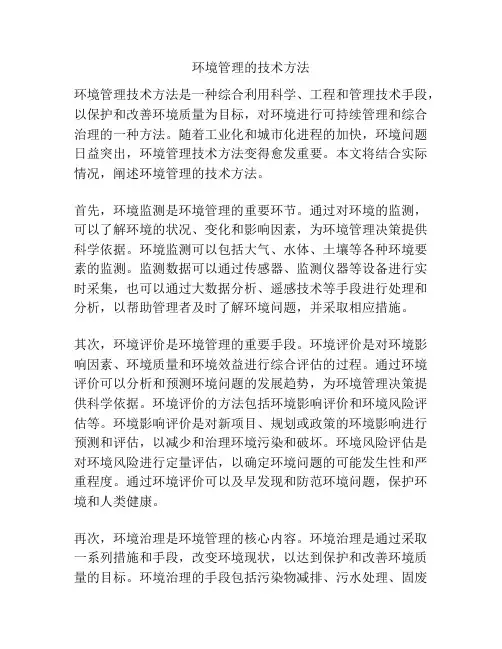 环境管理的技术方法

环境管理技术方法是一种综合利用科学、工程和管理技术手段，以保护和改善环境质量为目标，对环境进行可持续管理和综合治理的一种方法。随着工业化和城市化进程的加快，环境问题日益突出，环境管理技术方法变得愈发重要。本文将结合实际情况，阐述环境管理的技术方法。

首先，环境监测是环境管理的重要环节。通过对环境的监测，可以了解环境的状况、变化和影响因素，为环境管理决策提供科学依据。环境监测可以包括大气、水体、土壤等各种环境要素的监测。监测数据可以通过传感器、监测仪器等设备进行实时采集，也可以通过大数据分析、遥感技术等手段进行处理和分析，以帮助管理者及时了解环境问题，并采取相应措施。

其次，环境评价是环境管理的重要手段。环境评价是对环境影响因素、环境质量和环境效益进行综合评估的过程。通过环境评价可以分析和预测环境问题的发展趋势，为环境管理决策提供科学依据。环境评价的方法包括环境影响评价和环境风险评估等。环境影响评价是对新项目、规划或政策的环境影响进行预测和评估，以减少和治理环境污染和破坏。环境风险评估是对环境风险进行定量评估，以确定环境问题的可能发生性和严重程度。通过环境评价可以及早发现和防范环境问题，保护环境和人类健康。

再次，环境治理是环境管理的核心内容。环境治理是通过采取一系列措施和手段，改变环境现状，以达到保护和改善环境质量的目标。环境治理的手段包括污染物减排、污水处理、固废